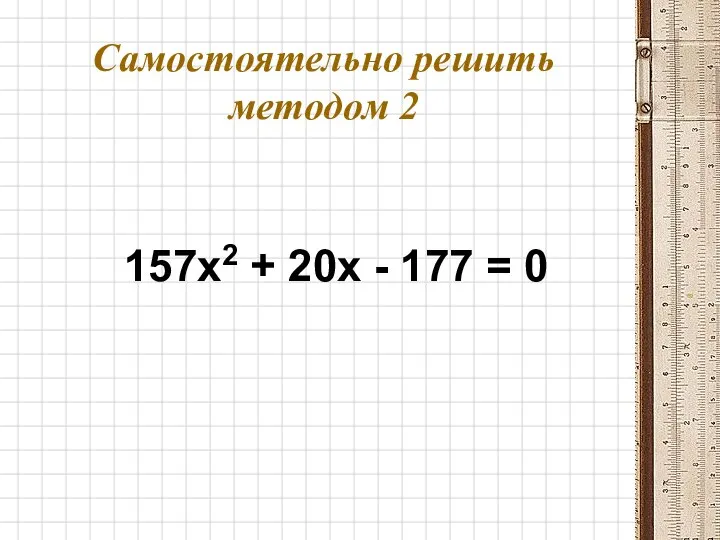 Самостоятельно решить методом 2

$157x^2 + 20x - 177 = 0$